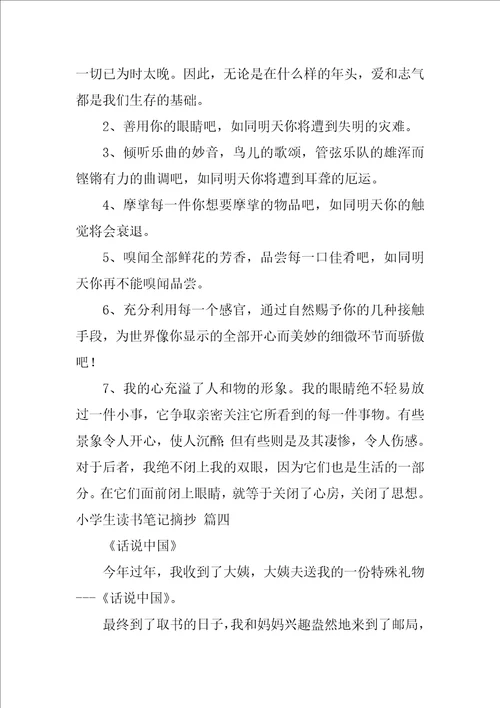 一切已为时太晚。因此，无论是在什么样的年头，爱和志气都是我们生存的基础。

2、善用你的眼睛吧，如同明天你将遭到失明的灾难。

3、倾听乐曲的妙音，鸟儿的歌颂，管弦乐队的雄浑而铿锵有力的曲调吧，如同明天你将遭到耳聋的厄运。

4、摩挲每一件你想要摩挲的物品吧，如同明天你的触觉将会衰退。

5、嗅闻全部鲜花的芳香，品尝每一口佳肴吧，如同明天你再不能嗅闻品尝。

6、充分利用每一个感官，通过自然赐予你的几种接触手段，为世界像你显示的全部开心而美妙的细微环节而骄傲吧！

7、我的心充溢了人和物的形象。我的眼睛绝不轻易放过一件小事，它争取亲密关注它所看到的每一件事物。有些景象令人开心，使人沉醉 但有些则是及其凄惨，令人伤感。对于后者，我绝不闭上我的双眼，因为它们也是生活的一部分。在它们面前闭上眼睛，就等于关闭了心房，关闭了思想。
小学生读书笔记摘抄 篇四

《话说中国》

今年过年，我收到了大姨，大姨夫送我的一份特殊礼物---《话说中国》。

最终到了取书的日子，我和妈妈兴趣盎然地来到了邮局，